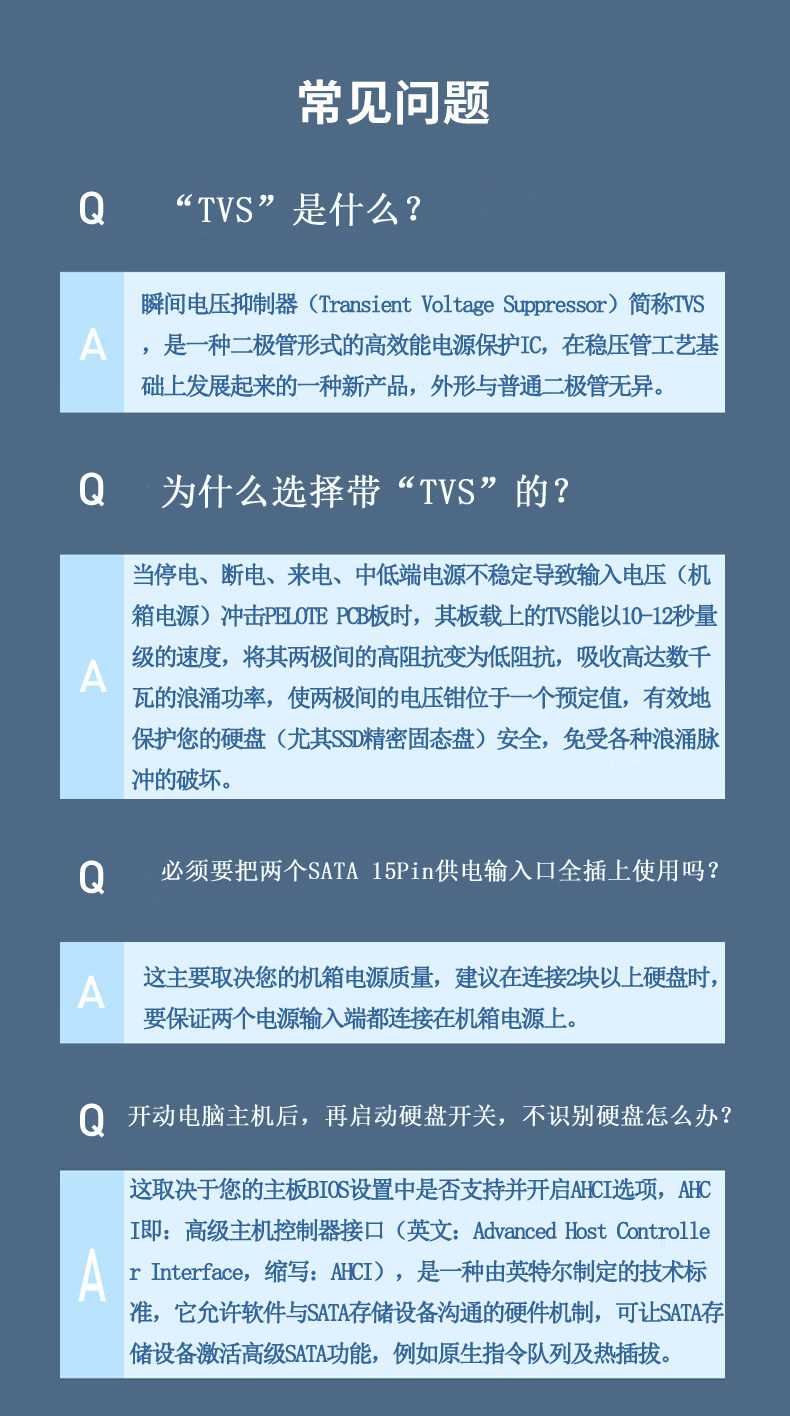 常见问题

Q “TVS”是什么？

A 瞬间电压抑制器（Transient Voltage Suppressor）简称TVS，是一种二极管形式的高效能电源保护IC，在稳压管工艺基础上发展起来的一种新产品，外形与普通二极管无异。

Q 为什么选择带“TVS”的？

A 当停电、断电、来电、中低端电源不稳定导致输入电压（机箱电源）冲击PELOTE PCB板时，其板载上的TVS能以10-12秒量级的速度，将其两极间的高阻抗变为低阻抗，吸收高达数千瓦的浪涌功率，使两极间的电压钳位于一个预定值，有效地保护您的硬盘（尤其SSD精密固态盘）安全，免受各种浪涌脉冲的破坏。

Q 必须要把两个SATA 15Pin供电输入口全插上使用吗？

A 这主要取决您的机箱电源质量，建议在连接2块以上硬盘时，要保证两个电源输入端都连接在机箱电源上。

Q 开动电脑主机后，再启动硬盘开关，不识别硬盘怎么办？

A 这取决于您的主板BIOS设置中是否支持并开启AHCI选项，AHCI即：高级主机控制器接口（英文：Advanced Host Controller Interface，缩写：AHCI），是一种由英特尔制定的技术标准，它允许软件与SATA存储设备沟通的硬件机制，可让SATA存储设备激活高级SATA功能，例如原生指令队列及热插拔。